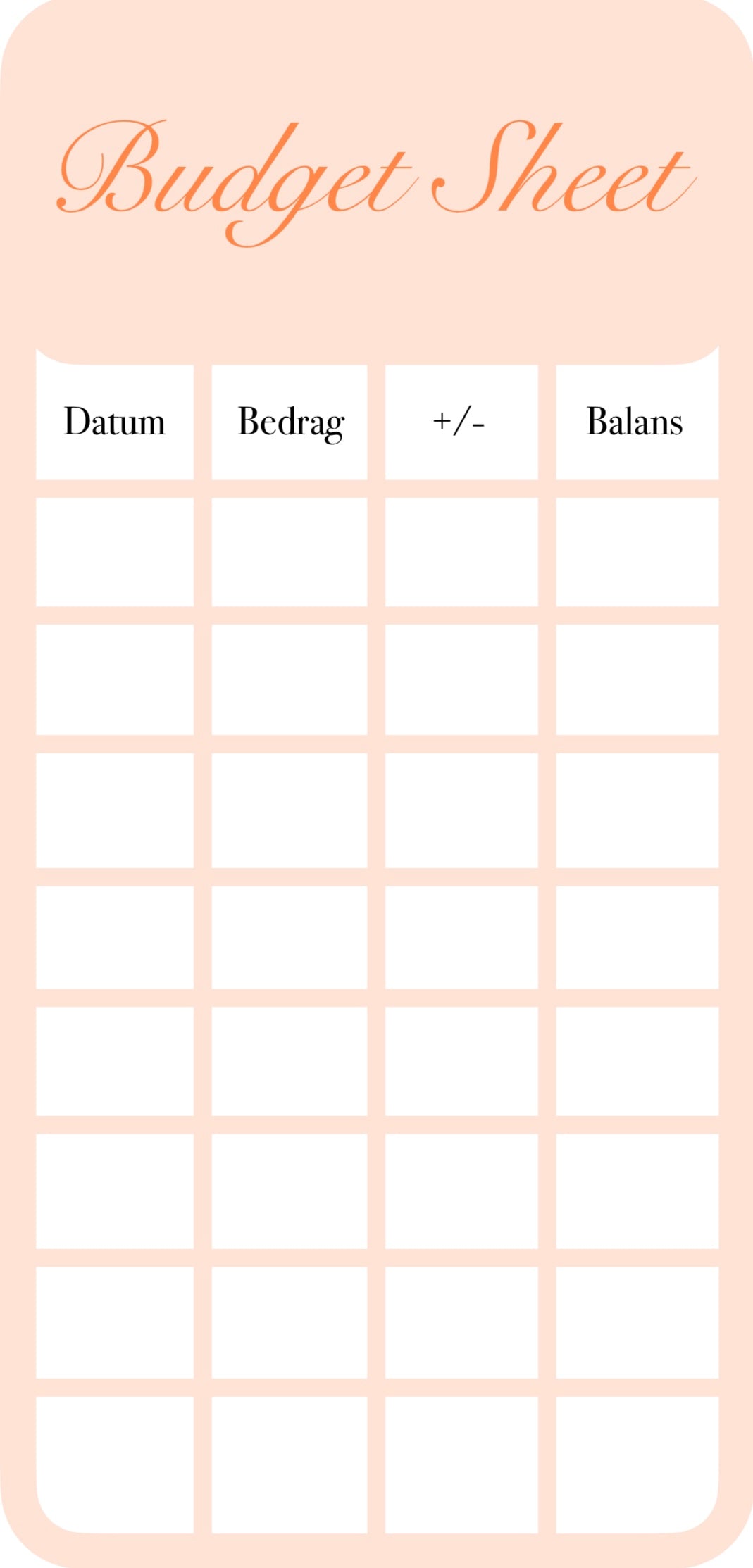 Budget Sheet

| Datum | Bedrag | +/- | Balans |
|---|---|---|---|
| | | | |
| | | | |
| | | | |
| | | | |
| | | | |
| | | | |
| | | | |
| | | | |